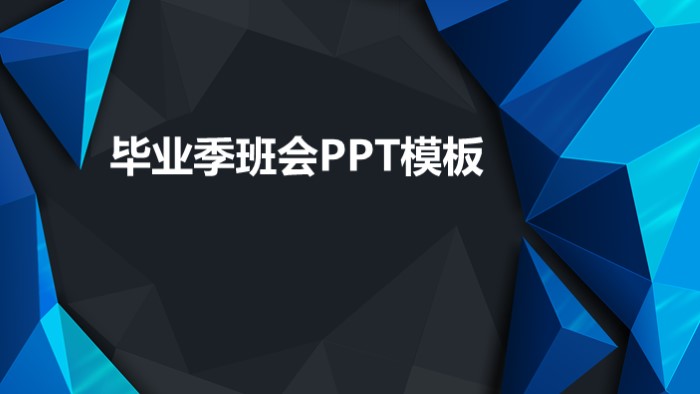 毕业季班会PPT模板